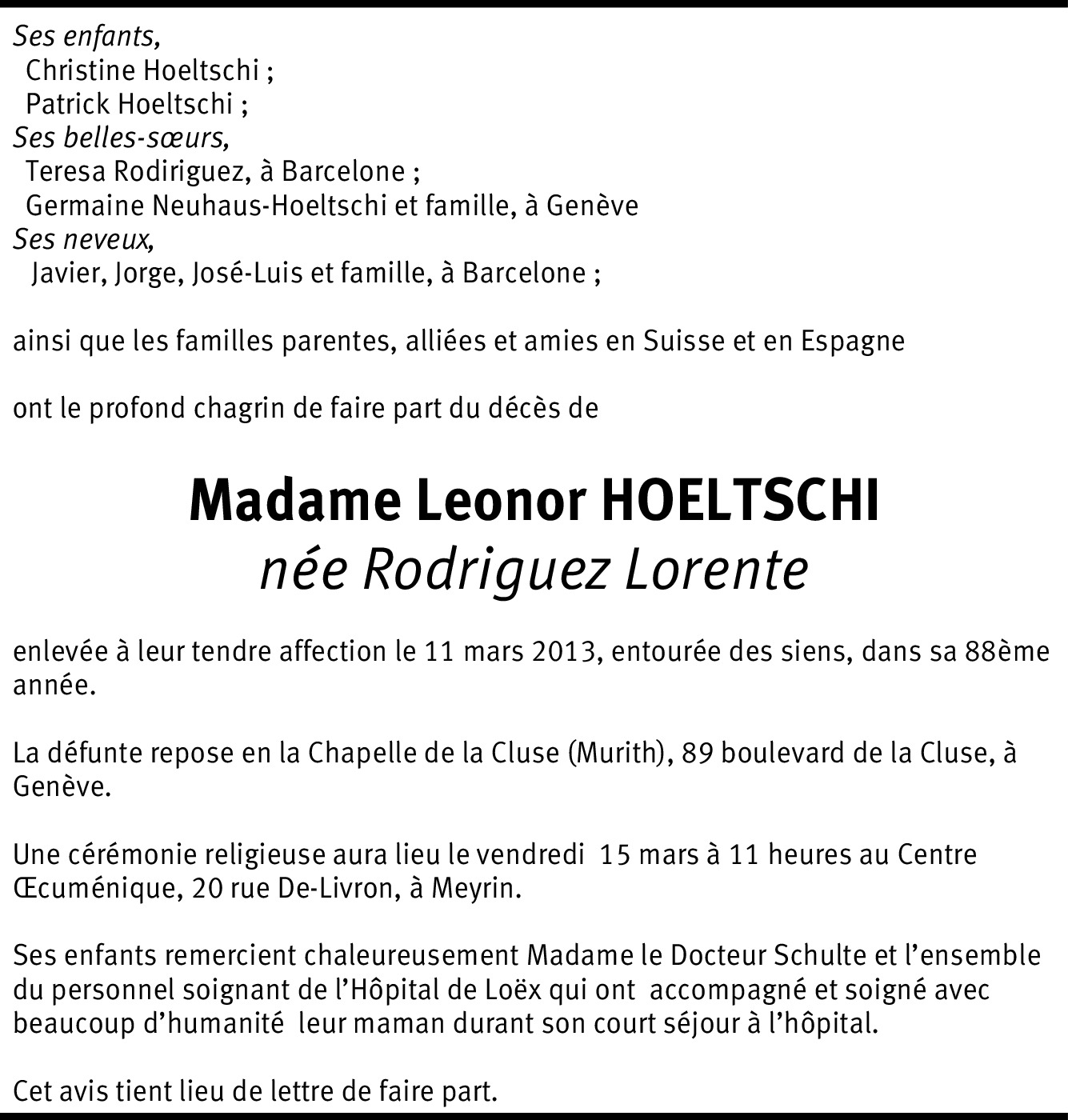 Ses enfants,
Christine Hoeltschi ;
Patrick Hoeltschi ;
Ses belles-sœurs,
Teresa Rodiriguez, à Barcelone ;
Germaine Neuhaus-Hoeltschi et famille, à Genève
Ses neveux,
Javier, Jorge, José-Luis et famille, à Barcelone ;

ainsi que les familles parentes, alliées et amies en Suisse et en Espagne

ont le profond chagrin de faire part du décès de

Madame Leonor HOELTSCHI
née Rodriguez Lorente

enlevée à leur tendre affection le 11 mars 2013, entourée des siens, dans sa 88ème année.

La défunte repose en la Chapelle de la Cluse (Murith), 89 boulevard de la Cluse, à Genève.

Une cérémonie religieuse aura lieu le vendredi 15 mars à 11 heures au Centre Œcuménique, 20 rue De-Livron, à Meyrin.

Ses enfants remercient chaleureusement Madame le Docteur Schulte et l'ensemble du personnel soignant de l'Hôpital de Loëx qui ont accompagné et soigné avec beaucoup d'humanité leur maman durant son court séjour à l'hôpital.

Cet avis tient lieu de lettre de faire part.